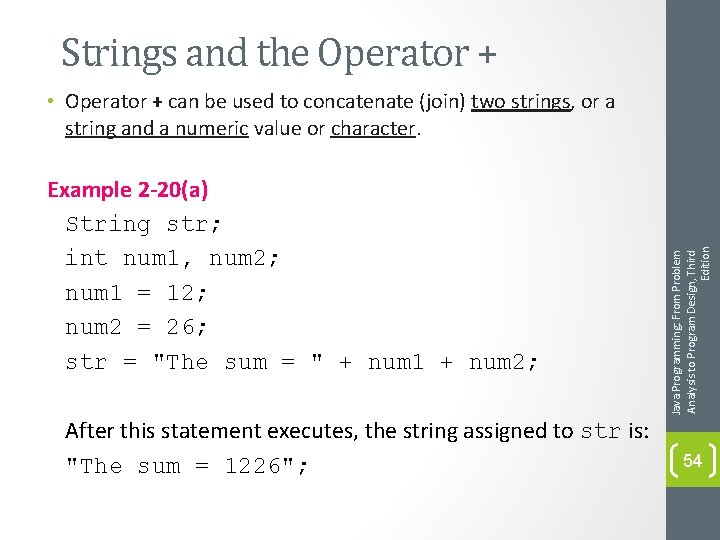 Strings and the Operator +

• Operator + can be used to concatenate (join) two strings, or a string and a numeric value or character.

Example 2-20(a)

String str;
int num1, num2;
num1 = 12;
num2 = 26;
str = "The sum = " + num1 + num2;

After this statement executes, the string assigned to str is:
"The sum = 1226";

Java Programming: From Problem Analysis to Program Design, Third Edition

54